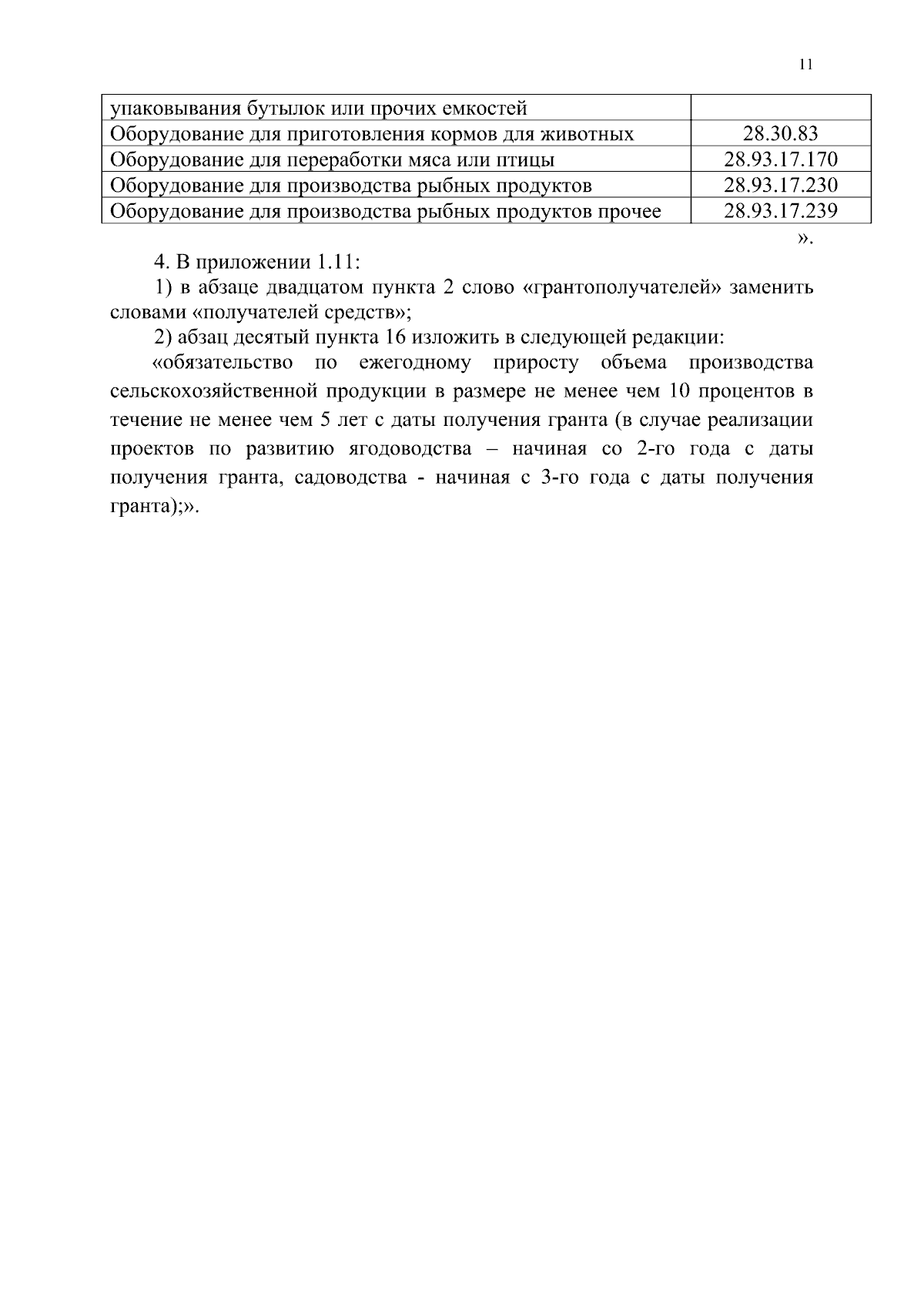 11

| упаковывания бутылок или прочих емкостей | |
|---|---|
| Оборудование для приготовления кормов для животных | 28.30.83 |
| Оборудование для переработки мяса или птицы | 28.93.17.170 |
| Оборудование для производства рыбных продуктов | 28.93.17.230 |
| Оборудование для производства рыбных продуктов прочее | 28.93.17.239 |

».

4. В приложении 1.11:

1) в абзаце двадцатом пункта 2 слово «грантополучателей» заменить словами «получателей средств»;

2) абзац десятый пункта 16 изложить в следующей редакции:

«обязательство по ежегодному приросту объема производства сельскохозяйственной продукции в размере не менее чем 10 процентов в течение не менее чем 5 лет с даты получения гранта (в случае реализации проектов по развитию ягодоводства – начиная со 2-го года с даты получения гранта, садоводства - начиная с 3-го года с даты получения гранта);».